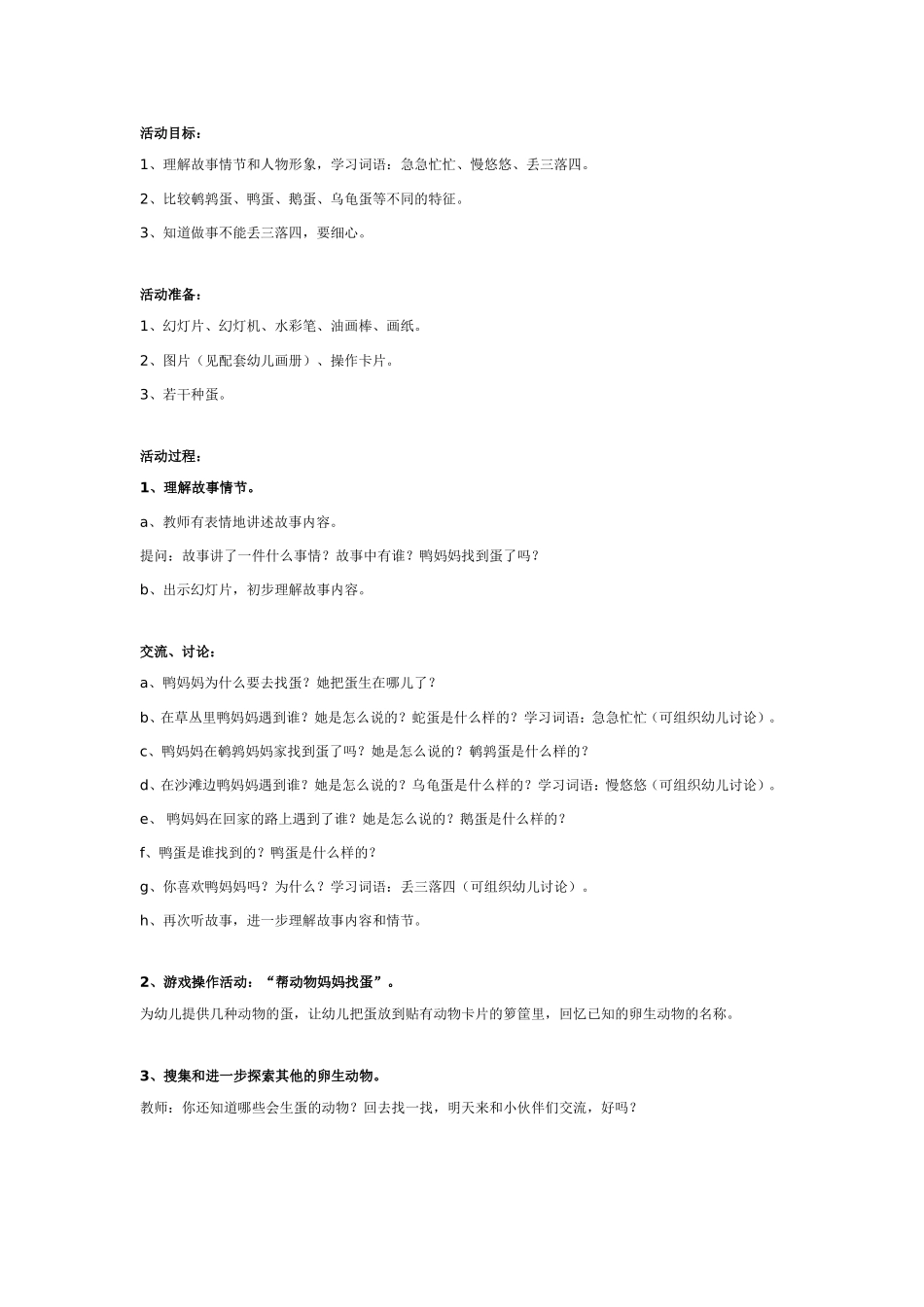 活动目标：

1、理解故事情节和人物形象，学习词语：急急忙忙、慢悠悠、丢三落四。

2、比较鹌鹑蛋、鸭蛋、鹅蛋、乌龟蛋等不同的特征。

3、知道做事不能丢三落四，要细心。

活动准备：

1、幻灯片、幻灯机、水彩笔、油画棒、画纸。

2、图片（见配套幼儿画册）、操作卡片。

3、若干种蛋。

活动过程：

1、理解故事情节。

a、教师有表情地讲述故事内容。

提问：故事讲了一件什么事情？故事中有谁？鸭妈妈找到蛋了吗？

b、出示幻灯片，初步理解故事内容。

交流、讨论：

a、鸭妈妈为什么要去找蛋？她把蛋生在哪儿了？

b、在草丛里鸭妈妈遇到谁？她是怎么说的？蛇蛋是什么样的？学习词语：急急忙忙（可组织幼儿讨论）。

c、鸭妈妈在鹌鹑妈妈家找到蛋了吗？她是怎么说的？鹌鹑蛋是什么样的？

d、在沙滩边鸭妈妈遇到谁？她是怎么说的？乌龟蛋是什么样的？学习词语：慢悠悠（可组织幼儿讨论）。

e、 鸭妈妈在回家的路上遇到了谁？她是怎么说的？鹅蛋是什么样的？

f、鸭蛋是谁找到的？鸭蛋是什么样的？

g、你喜欢鸭妈妈吗？为什么？学习词语：丢三落四（可组织幼儿讨论）。

h、再次听故事，进一步理解故事内容和情节。

2、游戏操作活动：“帮动物妈妈找蛋”。

为幼儿提供几种动物的蛋，让幼儿把蛋放到贴有动物卡片的箩筐里，回忆已知的卵生动物的名称。

3、搜集和进一步探索其他的卵生动物。

教师：你还知道哪些会生蛋的动物？回去找一找，明天来和小伙伴们交流，好吗？